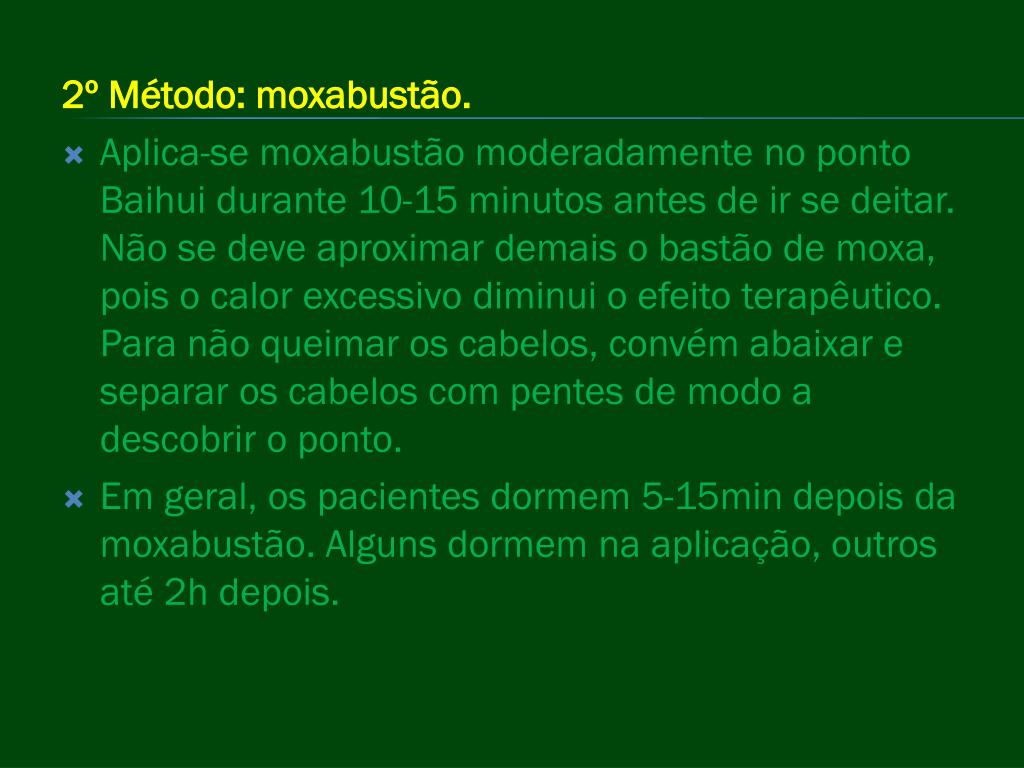 2º Método: moxabustão.

Aplica-se moxabustão moderadamente no ponto Baihui durante 10-15 minutos antes de ir se deitar. Não se deve aproximar demais o bastão de moxa, pois o calor excessivo diminui o efeito terapêutico. Para não queimar os cabelos, convém abaixar e separar os cabelos com pentes de modo a descobrir o ponto.

Em geral, os pacientes dormem 5-15min depois da moxabustão. Alguns dormem na aplicação, outros até 2h depois.